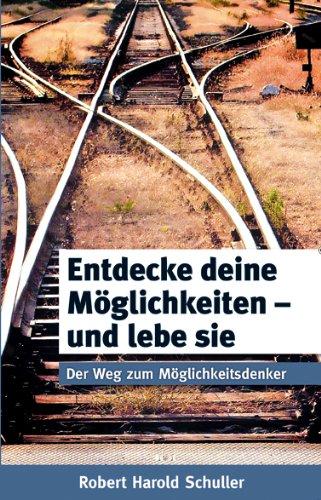 Entdecke deine Möglichkeiten – und lebe sie

Der Weg zum Möglichkeitsdenker

Robert Harold Schuller